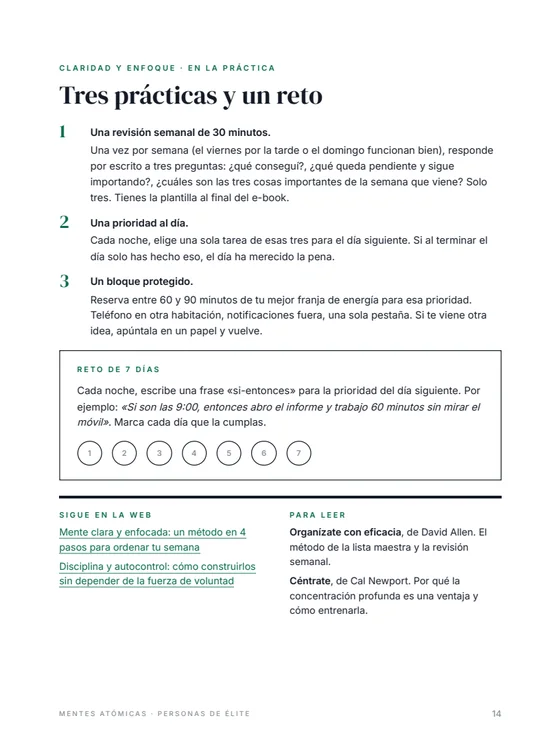 CLARIDAD Y ENFOQUE · EN LA PRÁCTICA

Tres prácticas y un reto

1 Una revisión semanal de 30 minutos.
Una vez por semana (el viernes por la tarde o el domingo funcionan bien), responde por escrito a tres preguntas: ¿qué conseguí?, ¿qué queda pendiente y sigue importando?, ¿cuáles son las tres cosas importantes de la semana que viene? Solo tres. Tienes la plantilla al final del e-book.

2 Una prioridad al día.
Cada noche, elige una sola tarea de esas tres para el día siguiente. Si al terminar el día solo has hecho eso, el día ha merecido la pena.

3 Un bloque protegido.
Reserva entre 60 y 90 minutos de tu mejor franja de energía para esa prioridad. Teléfono en otra habitación, notificaciones fuera, una sola pestaña. Si te viene otra idea, apúntala en un papel y vuelve.

RETO DE 7 DÍAS

Cada noche, escribe una frase «si-entonces» para la prioridad del día siguiente. Por ejemplo: «Si son las 9:00, entonces abro el informe y trabajo 60 minutos sin mirar el móvil». Marca cada día que la cumplas.

1 2 3 4 5 6 7

SIGUE EN LA WEB

Mente clara y enfocada: un método en 4 pasos para ordenar tu semana

Disciplina y autocontrol: cómo construirlos sin depender de la fuerza de voluntad

PARA LEER

Organízate con eficacia, de David Allen. El método de la lista maestra y la revisión semanal.

Céntrate, de Cal Newport. Por qué la concentración profunda es una ventaja y cómo entrenarla.

MENTES ATÓMICAS · PERSONAS DE ÉLITE

14